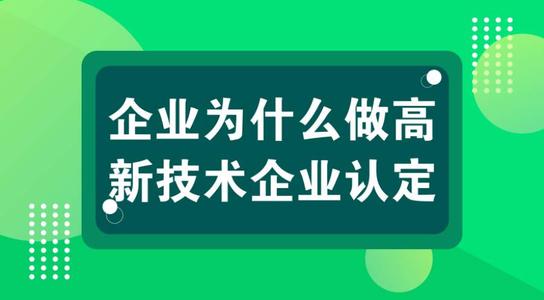 企业为什么做高新技术企业认定